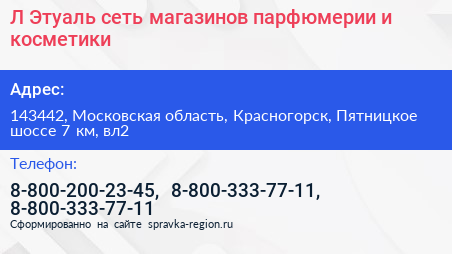 Л Этуаль сеть магазинов парфюмерии и косметики

Адрес:

143442, Московская область, Красногорск, Пятницкое шоссе 7 км, вл2

Телефон:

8-800-200-23-45, 8-800-333-77-11, 8-800-333-77-11

Сформированно на сайте spravka-region.ru